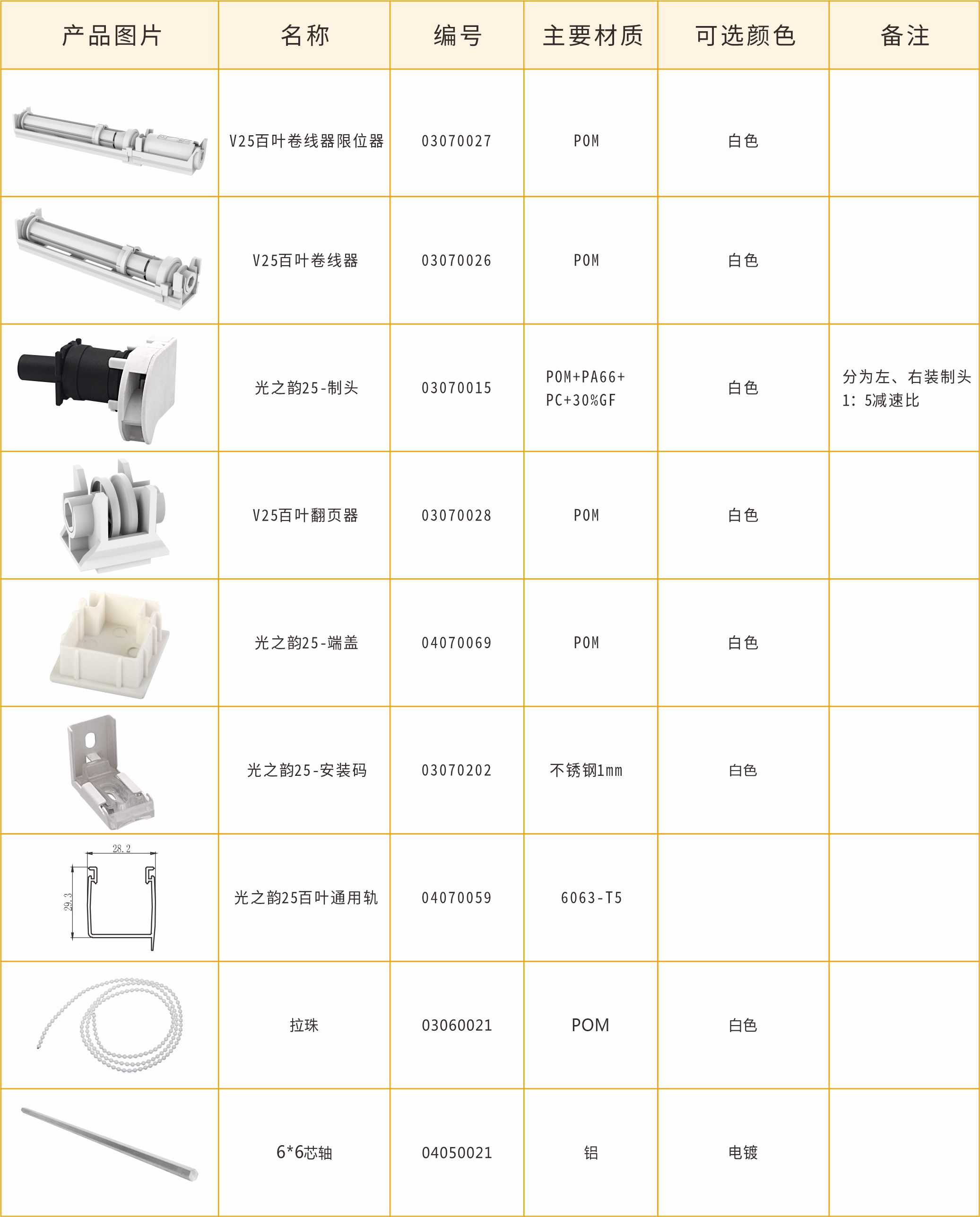 | 产品图片 | 名称 | 编号 | 主要材质 | 可选颜色 | 备注 |
|---|---|---|---|---|---|
| | V25百叶卷线器限位器 | 03070027 | POM | 白色 | |
| | V25百叶卷线器 | 03070026 | POM | 白色 | |
| | 光之韵25-制头 | 03070015 | POM+PA66+ PC+30%GF | 白色 | 分为左、右装制头 1: 5减速比 |
| | V25百叶翻页器 | 03070028 | POM | 白色 | |
| | 光之韵25-端盖 | 04070069 | POM | 白色 | |
| | 光之韵25-安装码 | 03070202 | 不锈钢1mm | 白色 | |
| 28.2 29.3 | 光之韵25百叶通用轨 | 04070059 | 6063-T5 | | |
| | 拉珠 | 03060021 | POM | 白色 | |
| | 6*6芯轴 | 04050021 | 铝 | 电镀 | |